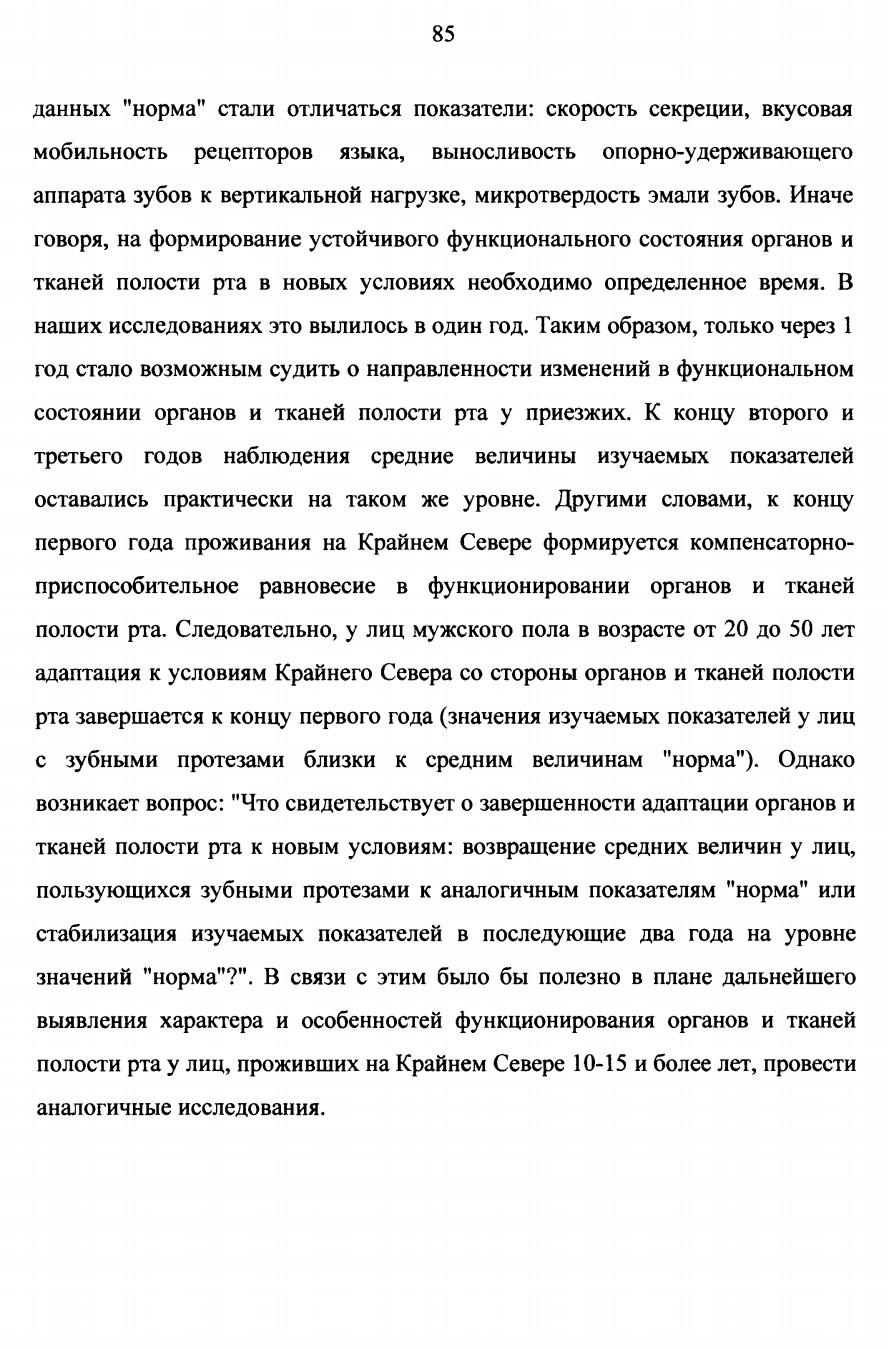 85

данных "норма" стали отличаться показатели: скорость секреции, вкусовая мобильность рецепторов языка, выносливость опорно-удерживающего аппарата зубов к вертикальной нагрузке, микротвердость эмали зубов. Иначе говоря, на формирование устойчивого функционального состояния органов и тканей полости рта в новых условиях необходимо определенное время. В наших исследованиях это вылилось в один год. Таким образом, только через 1 год стало возможным судить о направленности изменений в функциональном состоянии органов и тканей полости рта у приезжих. К концу второго и третьего годов наблюдения средние величины изучаемых показателей оставались практически на таком же уровне. Другими словами, к концу первого года проживания на Крайнем Севере формируется компенсаторно-приспособительное равновесие в функционировании органов и тканей полости рта. Следовательно, у лиц мужского пола в возрасте от 20 до 50 лет адаптация к условиям Крайнего Севера со стороны органов и тканей полости рта завершается к концу первого года (значения изучаемых показателей у лиц с зубными протезами близки к средним величинам "норма"). Однако возникает вопрос: "Что свидетельствует о завершенности адаптации органов и тканей полости рта к новым условиям: возвращение средних величин у лиц, пользующихся зубными протезами к аналогичным показателям "норма" или стабилизация изучаемых показателей в последующие два года на уровне значений "норма"?". В связи с этим было бы полезно в плане дальнейшего выявления характера и особенностей функционирования органов и тканей полости рта у лиц, проживших на Крайнем Севере 10-15 и более лет, провести аналогичные исследования.